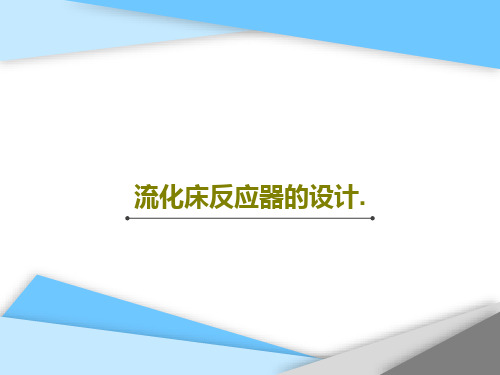 流化床反应器的设计.